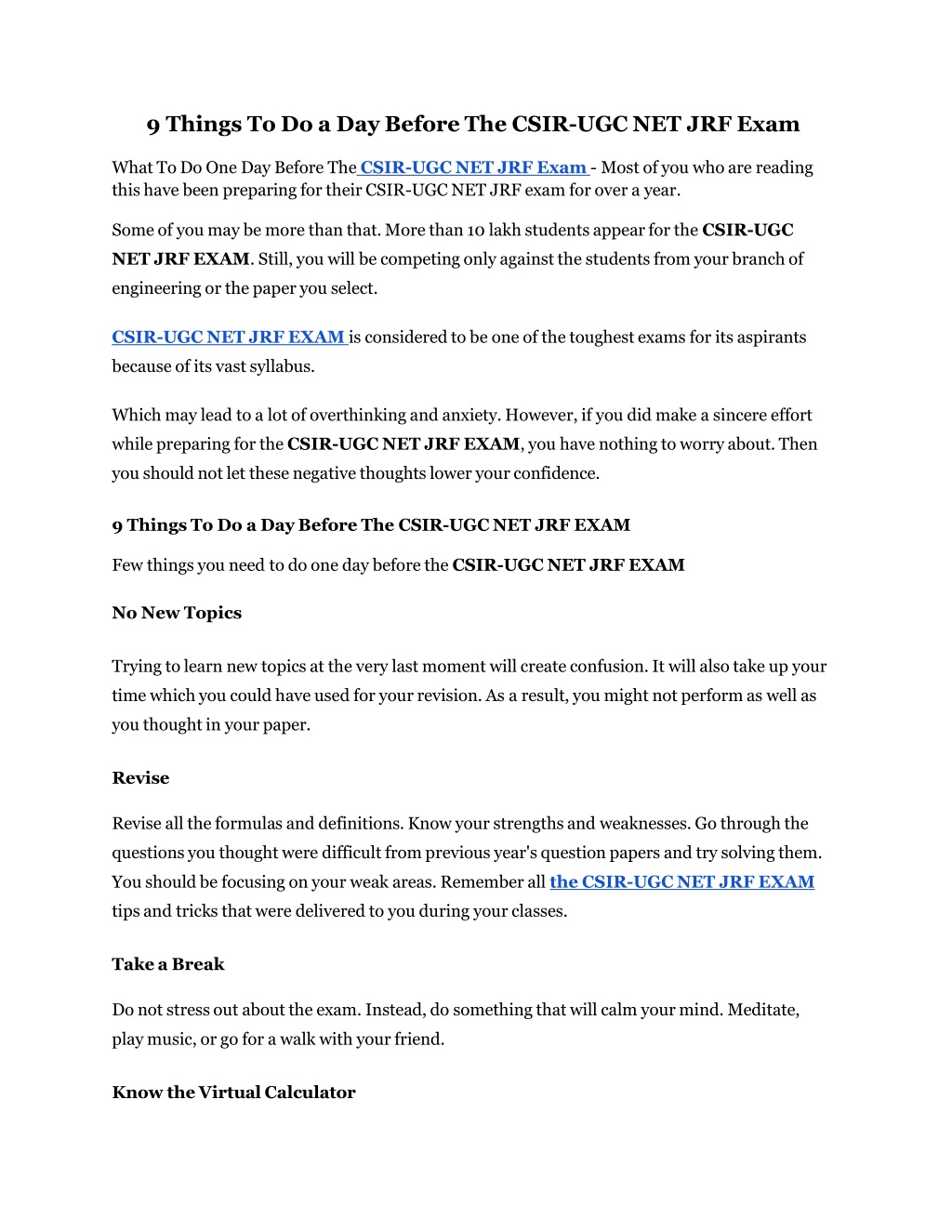 9 Things To Do a Day Before The CSIR-UGC NET JRF Exam

What To Do One Day Before The CSIR-UGC NET JRF Exam - Most of you who are reading this have been preparing for their CSIR-UGC NET JRF exam for over a year.

Some of you may be more than that. More than 10 lakh students appear for the CSIR-UGC NET JRF EXAM. Still, you will be competing only against the students from your branch of engineering or the paper you select.

CSIR-UGC NET JRF EXAM is considered to be one of the toughest exams for its aspirants because of its vast syllabus.

Which may lead to a lot of overthinking and anxiety. However, if you did make a sincere effort while preparing for the CSIR-UGC NET JRF EXAM, you have nothing to worry about. Then you should not let these negative thoughts lower your confidence.

9 Things To Do a Day Before The CSIR-UGC NET JRF EXAM

Few things you need to do one day before the CSIR-UGC NET JRF EXAM

No New Topics

Trying to learn new topics at the very last moment will create confusion. It will also take up your time which you could have used for your revision. As a result, you might not perform as well as you thought in your paper.

Revise

Revise all the formulas and definitions. Know your strengths and weaknesses. Go through the questions you thought were difficult from previous year's question papers and try solving them. You should be focusing on your weak areas. Remember all the CSIR-UGC NET JRF EXAM tips and tricks that were delivered to you during your classes.

Take a Break

Do not stress out about the exam. Instead, do something that will calm your mind. Meditate, play music, or go for a walk with your friend.

Know the Virtual Calculator